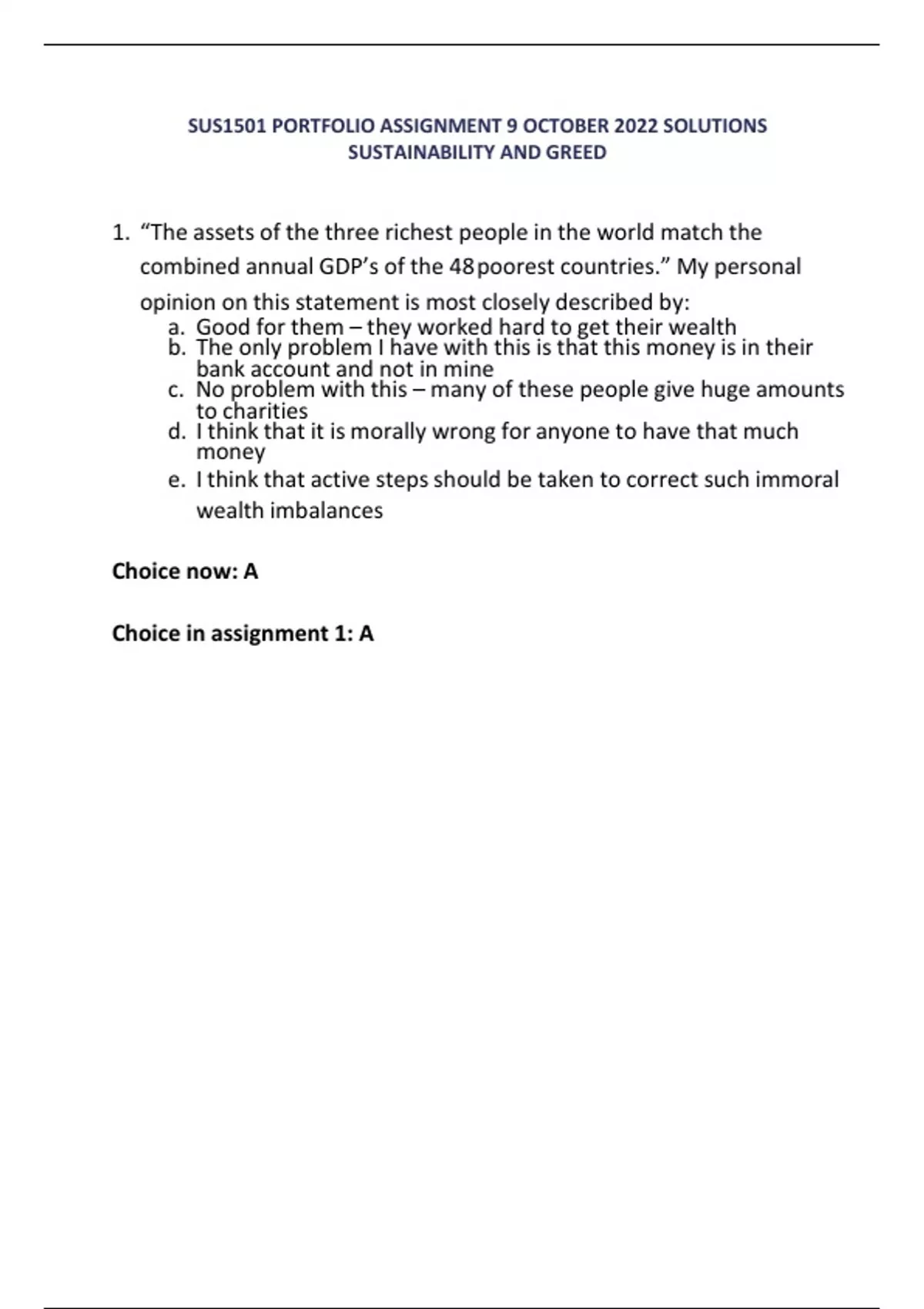 SUS1501 PORTFOLIO ASSIGNMENT 9 OCTOBER 2022 SOLUTIONS
SUSTAINABILITY AND GREED

1. “The assets of the three richest people in the world match the combined annual GDP’s of the 48 poorest countries.” My personal opinion on this statement is most closely described by:
a. Good for them – they worked hard to get their wealth
b. The only problem I have with this is that this money is in their bank account and not in mine
c. No problem with this – many of these people give huge amounts to charities
d. I think that it is morally wrong for anyone to have that much money
e. I think that active steps should be taken to correct such immoral wealth imbalances

Choice now: A

Choice in assignment 1: A